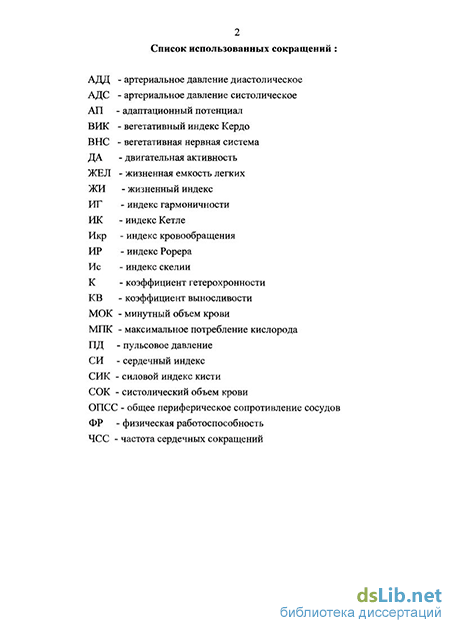 2

Список использованных сокращений :

АДД - артериальное давление диастолическое
АДС - артериальное давление систолическое
АП - адаптационный потенциал
ВИК - вегетативный индекс Кердо
ВНС - вегетативная нервная система
ДА - двигательная активность
ЖЕЛ - жизненная емкость легких
ЖИ - жизненный индекс
ИГ - индекс гармоничности
ИК - индекс Кетле
Икр - индекс кровообращения
ИР - индекс Рорера
Ис - индекс скелии
К - коэффициент гетерохронности
КВ - коэффициент выносливости
МОК - минутный объем крови
МПК - максимальное потребление кислорода
ПД - пульсовое давление
СИ - сердечный индекс
СИК - силовой индекс кисти
СОК - систолический объем крови
ОПСС - общее периферическое сопротивление сосудов
ФР - физическая работоспособность
ЧСС - частота сердечных сокращений

dsLib.net
библиотека диссертаций